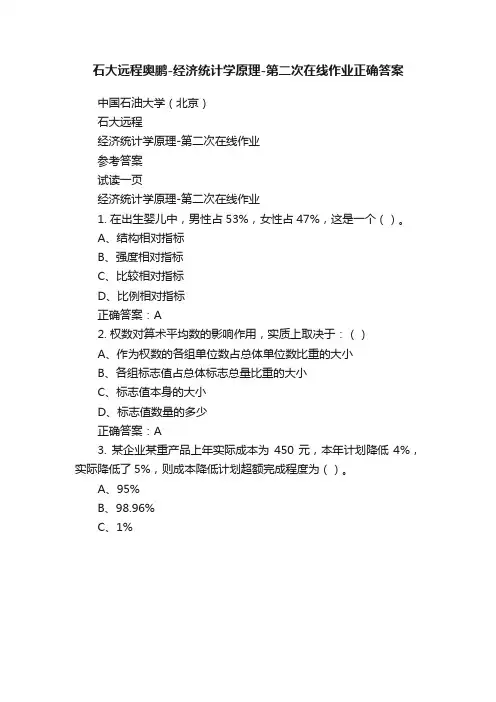 石大远程奥鹏-经济统计学原理-第二次在线作业正确答案

中国石油大学（北京）

石大远程

经济统计学原理-第二次在线作业

参考答案

试读一页

经济统计学原理-第二次在线作业

1. 在出生婴儿中，男性占 53%，女性占 47%，这是一个（ ）。

A、结构相对指标

B、强度相对指标

C、比较相对指标

D、比例相对指标

正确答案：A

2. 权数对算术平均数的影响作用，实质上取决于：（ ）

A、作为权数的各组单位数占总体单位数比重的大小

B、各组标志值占总体标志总量比重的大小

C、标志值本身的大小

D、标志值数量的多少

正确答案：A

3. 某企业某重产品上年实际成本为 450 元，本年计划降低 4%，实际降低了 5%，则成本降低计划超额完成程度为（ ）。

A、95%

B、98.96%

C、1%